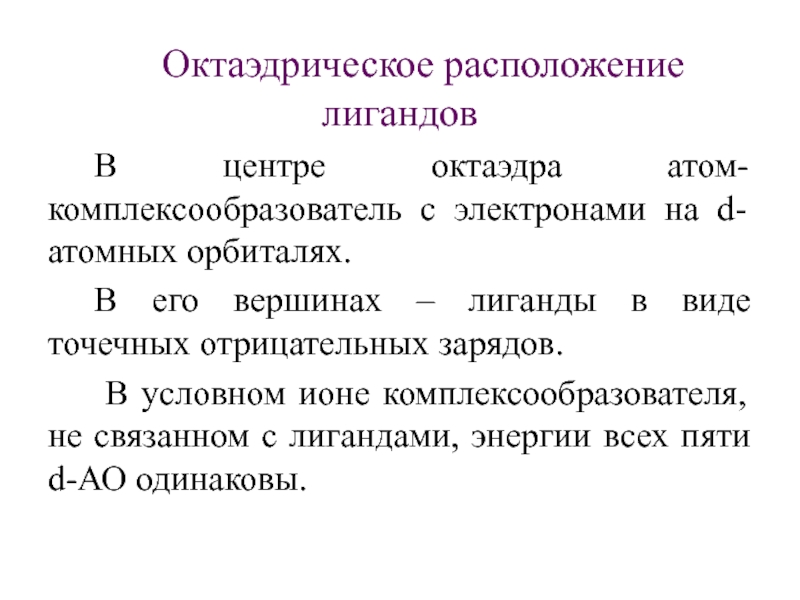 Октаэдрическое расположение лигандов

В центре октаэдра атом-комплексообразователь с электронами на d-атомных орбиталях.

В его вершинах – лиганды в виде точечных отрицательных зарядов.

В условном ионе комплексообразователя, не связанном с лигандами, энергии всех пяти d-АО одинаковы.